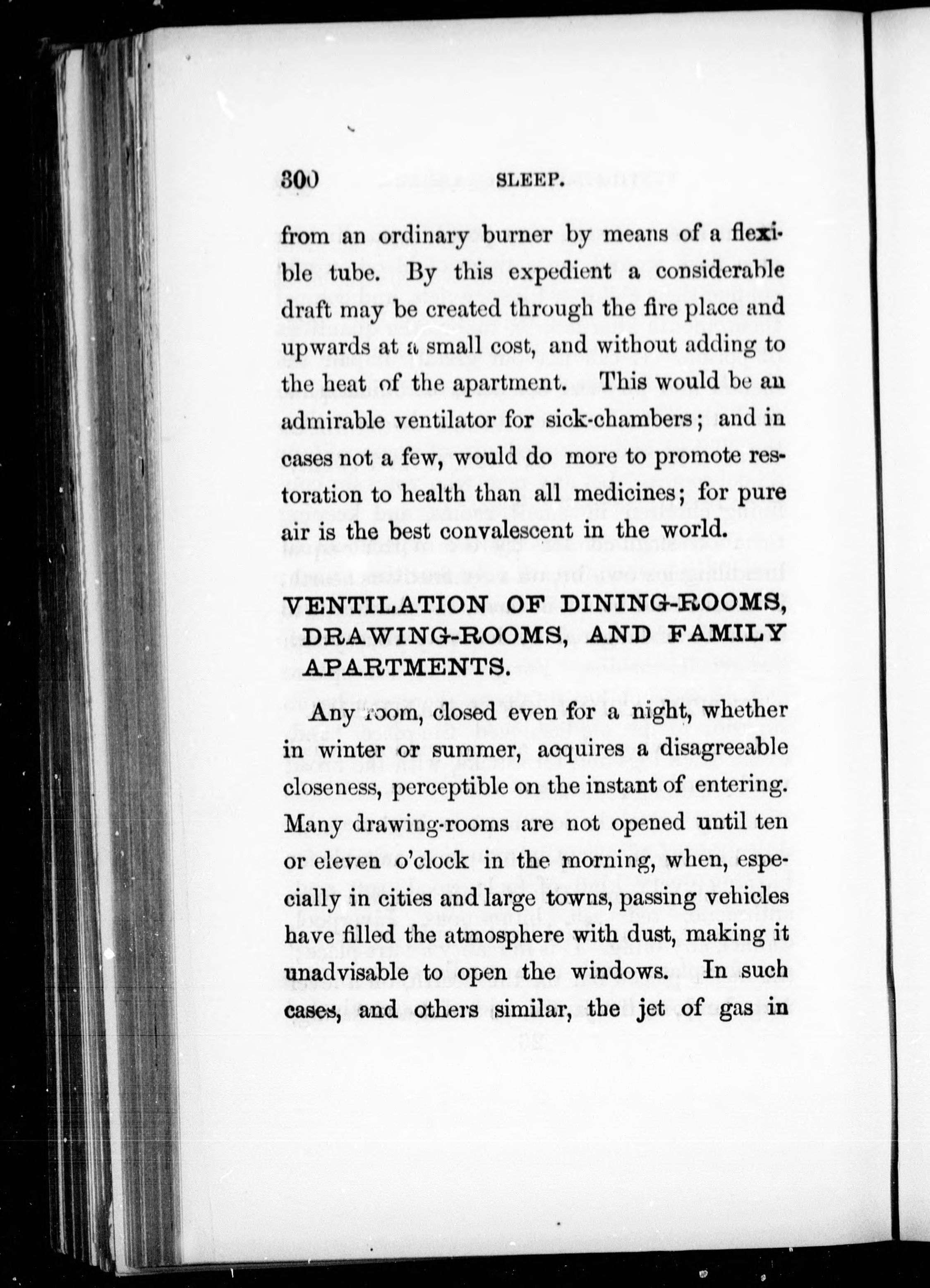 300 SLEEP.

from an ordinary burner by means of a flexible tube. By this expedient a considerable draft may be created through the fire place and upwards at a small cost, and without adding to the heat of the apartment. This would be an admirable ventilator for sick-chambers; and in cases not a few, would do more to promote restoration to health than all medicines; for pure air is the best convalescent in the world.

VENTILATION OF DINING-ROOMS, DRAWING-ROOMS, AND FAMILY APARTMENTS.

Any room, closed even for a night, whether in winter or summer, acquires a disagreeable closeness, perceptible on the instant of entering. Many drawing-rooms are not opened until ten or eleven o'clock in the morning, when, especially in cities and large towns, passing vehicles have filled the atmosphere with dust, making it unadvisable to open the windows. In such cases, and others similar, the jet of gas in